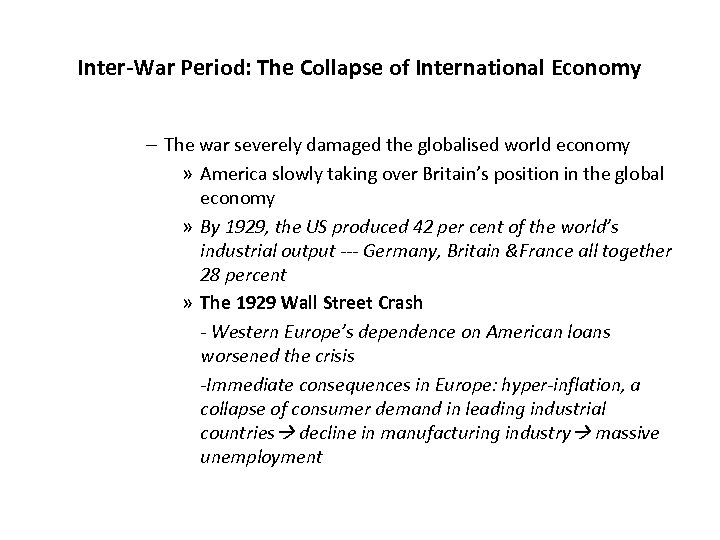 Inter-War Period: The Collapse of International Economy

– The war severely damaged the globalised world economy

» America slowly taking over Britain's position in the global economy

» By 1929, the US produced 42 per cent of the world's industrial output --- Germany, Britain &France all together 28 percent

» The 1929 Wall Street Crash

- Western Europe's dependence on American loans worsened the crisis

-Immediate consequences in Europe: hyper-inflation, a collapse of consumer demand in leading industrial countries → decline in manufacturing industry → massive unemployment